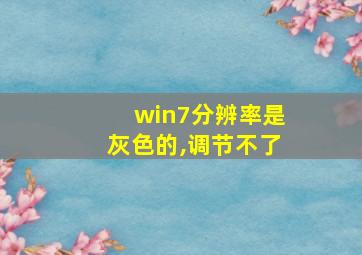 win7分辨率是灰色的,调节不了